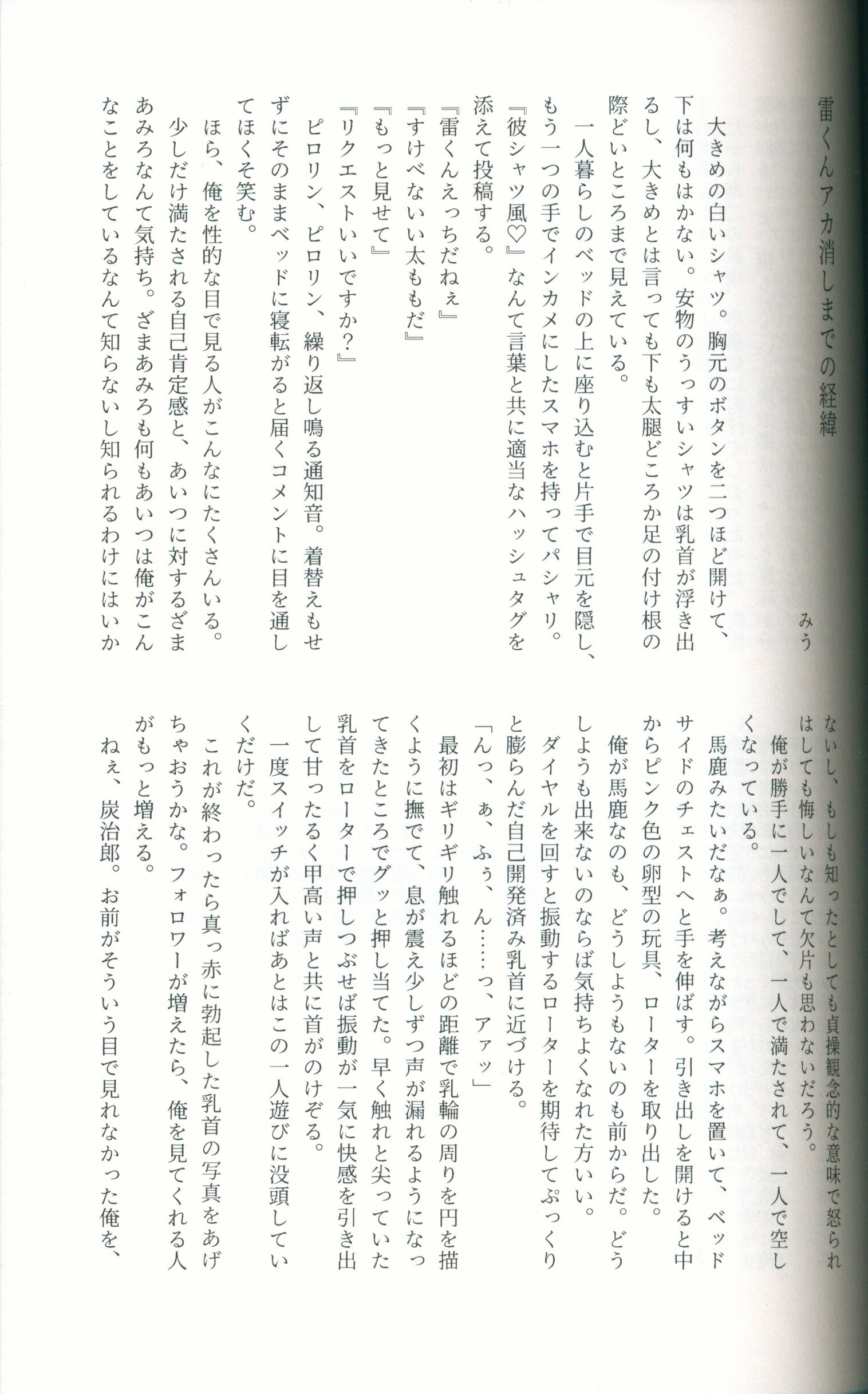 雷くんアカ消しまでの経緯

みう

大きめの白いシャツ。胸元のボタンを二つほど開けて、下は何もはかない。安物のうっすいシャツは乳首が浮き出るし、大きめとは言っても下も太腿どころか足の付け根の際どいところまで見えている。

一人暮らしのベッドの上に座り込むと片手で目元を隠し、もう一つの手でインカメにしたスマホを持ってパシャリ。『彼シャツ風♡』なんて言葉と共に適当なハッシュタグを添えて投稿する。

『雷くんえっちだねぇ』
『すけべないい太ももだ』
『もっと見せて』
『リクエストいいですか？』

ピロリン、ピロリン、繰り返し鳴る通知音。着替えもせずにそのままベッドに寝転がると届くコメントに目を通してほくそ笑む。

ほら、俺を性的な目で見る人がこんなにたくさんいる。

少しだけ満たされる自己肯定感と、あいつに対するざまあみろなんて気持ち。ざまあみろも何もあいつは俺がこんなことをしているなんて知らないし知られるわけにはいかないし、もしも知ったとしても貞操観念的な意味で怒られはしても悔しいなんて欠片も思わないだろう。

俺が勝手に一人でして、一人で満たされて、一人で空しくなっている。

馬鹿みたいだなぁ。考えながらスマホを置いて、ベッドサイドのチェストへと手を伸ばす。引き出しを開けると中からピンク色の卵型の玩具、ローターを取り出した。

俺が馬鹿なのも、どうしようもないのも前からだ。どうしようも出来ないのならば気持ちよくなれた方いい。

ダイヤルを回すと振動するローターを期待してぷっくりと膨らんだ自己開発済み乳首に近づける。

「んっ、ぁ、ふぅ、ん……っ、アァッ」

最初はギリギリ触れるほどの距離で乳輪の周りを円を描くように撫でて、息が震え少しずつ声が漏れるようになってきたところでグッと押し当てた。早く触れと尖っていた乳首をローターで押しつぶせば振動が一気に快感を引き出して甘ったるく甲高い声と共に首がのけぞる。

一度スイッチが入ればあとはこの一人遊びに没頭していくだけだ。

これが終わったら真っ赤に勃起した乳首の写真をあげちゃおうかな。フォロワーが増えたら、俺を見てくれる人がもっと増える。

ねぇ、炭治郎。お前がそういう目で見れなかった俺を、